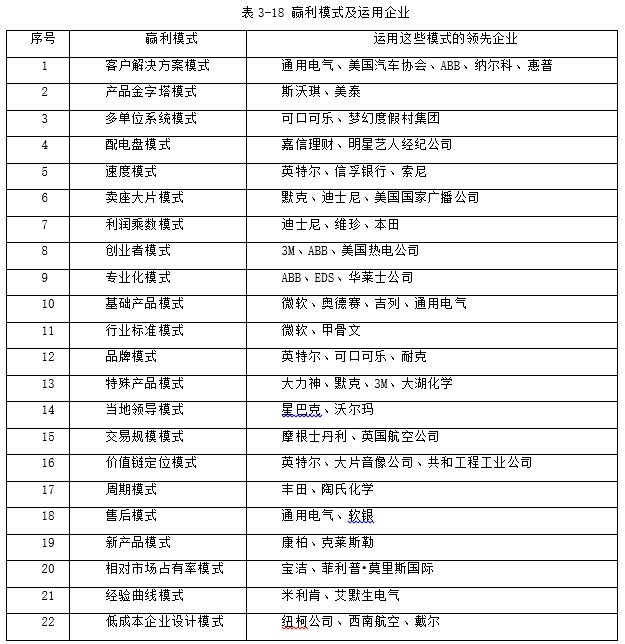 表 3-18 赢利模式及运用企业

| 序号 | 赢利模式 | 运用这些模式的领先企业 |
|---|---|---|
| 1 | 客户解决方案模式 | 通用电气、美国汽车协会、ABB、纳尔科、惠普 |
| 2 | 产品金字塔模式 | 斯沃琪、美泰 |
| 3 | 多单位系统模式 | 可口可乐、梦幻度假村集团 |
| 4 | 配电盘模式 | 嘉信理财、明星艺人经纪公司 |
| 5 | 速度模式 | 英特尔、信孚银行、索尼 |
| 6 | 卖座大片模式 | 默克、迪士尼、美国国家广播公司 |
| 7 | 利润乘数模式 | 迪士尼、维珍、本田 |
| 8 | 创业者模式 | 3M、ABB、美国热电公司 |
| 9 | 专业化模式 | ABB、EDS、华莱士公司 |
| 10 | 基础产品模式 | 微软、奥德赛、吉列、通用电气 |
| 11 | 行业标准模式 | 微软、甲骨文 |
| 12 | 品牌模式 | 英特尔、可口可乐、耐克 |
| 13 | 特殊产品模式 | 大力神、默克、3M、大湖化学 |
| 14 | 当地领导模式 | 星巴克、沃尔玛 |
| 15 | 交易规模模式 | 摩根士丹利、英国航空公司 |
| 16 | 价值链定位模式 | 英特尔、大片音像公司、共和工程工业公司 |
| 17 | 周期模式 | 丰田、陶氏化学 |
| 18 | 售后模式 | 通用电气、软银 |
| 19 | 新产品模式 | 康柏、克莱斯勒 |
| 20 | 相对市场占有率模式 | 宝洁、菲利普•莫里斯国际 |
| 21 | 经验曲线模式 | 米利肯、艾默生电气 |
| 22 | 低成本企业设计模式 | 纽柯公司、西南航空、戴尔 |